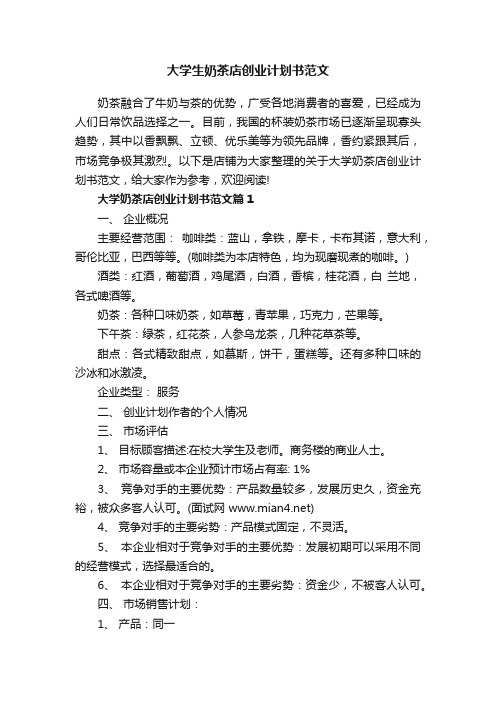 大学生奶茶店创业计划书范文

奶茶融合了牛奶与茶的优势，广受各地消费者的喜爱，已经成为人们日常饮品选择之一。目前，我国的杯装奶茶市场已逐渐呈现寡头趋势，其中以香飘飘、立顿、优乐美等为领先品牌，香约紧跟其后，市场竞争极其激烈。以下是店铺为大家整理的关于大学奶茶店创业计划书范文，给大家作为参考，欢迎阅读!

大学奶茶店创业计划书范文篇1

一、 企业概况

主要经营范围： 咖啡类：蓝山，拿铁，摩卡，卡布其诺，意大利，哥伦比亚，巴西等等。(咖啡类为本店特色，均为现磨现煮的咖啡。)

酒类：红酒，葡萄酒，鸡尾酒，白酒，香槟，桂花酒，白 兰地，各式啤酒等。

奶茶：各种口味奶茶，如草莓，青苹果，巧克力，芒果等。

下午茶：绿茶，红花茶，人参乌龙茶，几种花草茶等。

甜点：各式精致甜点，如慕斯，饼干，蛋糕等。还有多种口味的沙冰和冰激凌。

企业类型： 服务

二、 创业计划作者的个人情况

三、 市场评估

1、 目标顾客描述:在校大学生及老师。商务楼的商业人士。

2、 市场容量或本企业预计市场占有率: 1%

3、 竞争对手的主要优势：产品数量较多，发展历史久，资金充裕，被众多客人认可。(面试网 www.mian4.net)

4、 竞争对手的主要劣势：产品模式固定，不灵活。

5、 本企业相对于竞争对手的主要优势：发展初期可以采用不同的经营模式，选择最适合的。

6、 本企业相对于竞争对手的主要劣势：资金少，不被客人认可。

四、 市场销售计划：

1、 产品：同一